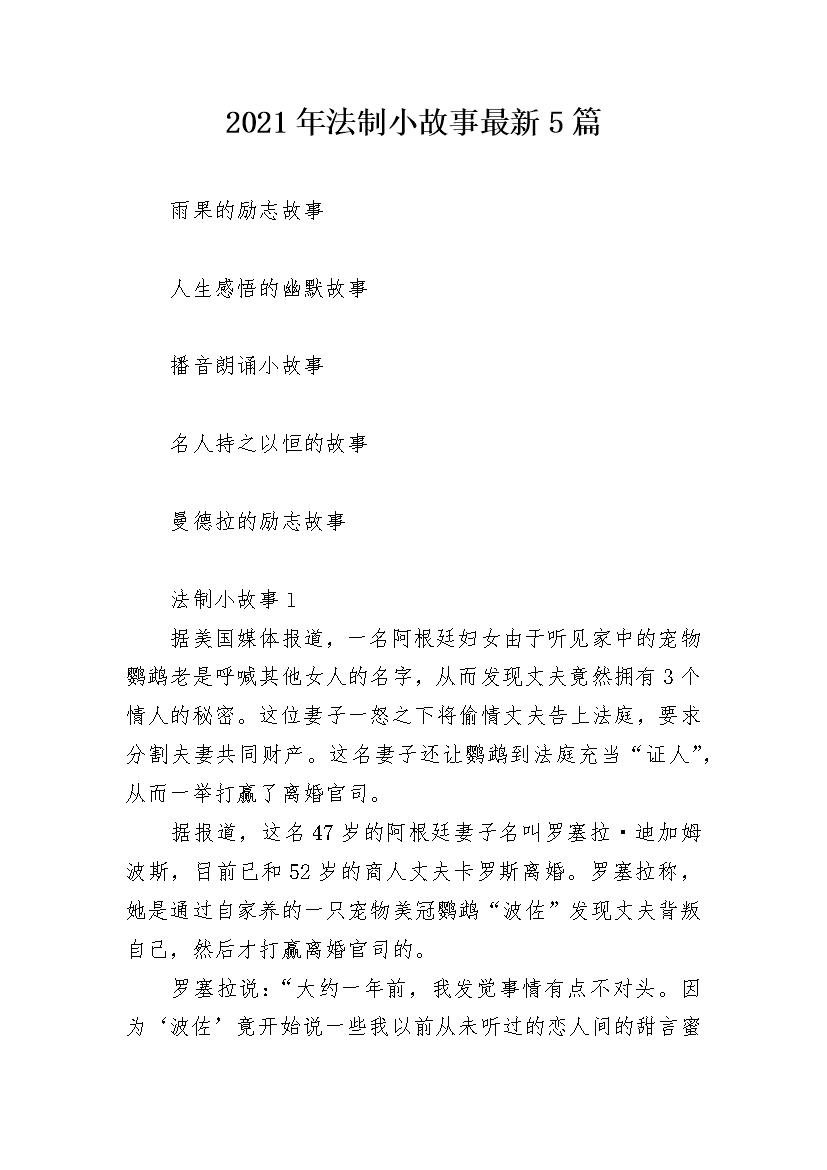 2021年法制小故事最新5篇

雨果的励志故事

人生感悟的幽默故事

播音朗诵小故事

名人持之以恒的故事

曼德拉的励志故事

法制小故事1

据美国媒体报道，一名阿根廷妇女由于听见家中的宠物鹦鹉老是呼喊其他女人的名字，从而发现丈夫竟然拥有3个情人的秘密。这位妻子一怒之下将偷情丈夫告上法庭，要求分割夫妻共同财产。这名妻子还让鹦鹉到法庭充当“证人”，从而一举打赢了离婚官司。

据报道，这名47岁的阿根廷妻子名叫罗塞拉·迪加姆波斯，目前已和52岁的商人丈夫卡罗斯离婚。罗塞拉称，她是通过自家养的一只宠物美冠鹦鹉“波佐”发现丈夫背叛自己，然后才打赢离婚官司的。

罗塞拉说：“大约一年前，我发觉事情有点不对头。因为‘波佐’竟开始说一些我以前从未听过的恋人间的甜言蜜